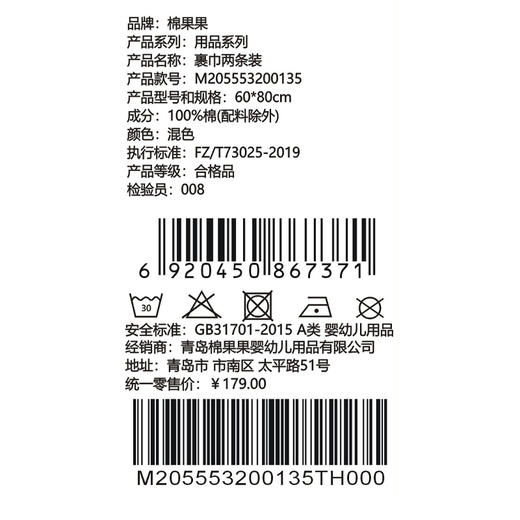 品牌：棉果果
产品系列：用品系列
产品名称：裹巾两条装
产品款号：M205553200135
产品型号和规格：60*80cm
成分：100%棉(配料除外)
颜色：混色
执行标准：FZ/T73025-2019
产品等级：合格品
检验员：008

6 920450 867371

30

安全标准：GB31701-2015 A类 婴幼儿用品
经销商：青岛棉果果婴幼儿用品有限公司
地址：青岛市 市南区 太平路51号
统一零售价：￥179.00

M205553200135TH000